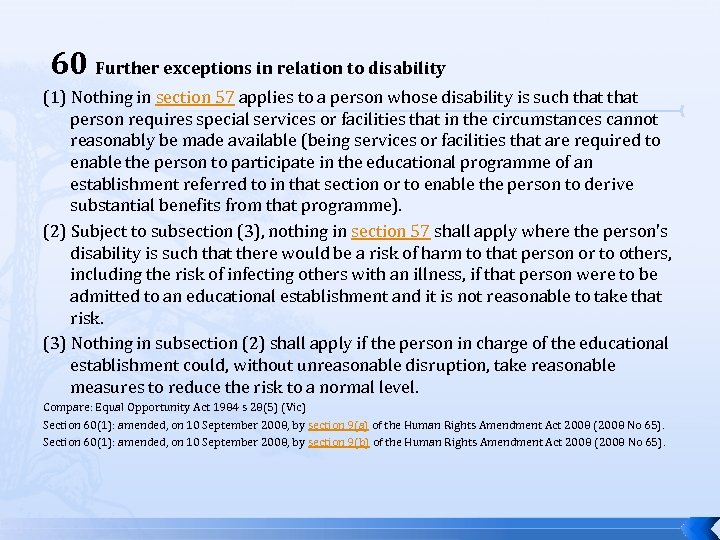 60 Further exceptions in relation to disability

(1) Nothing in section 57 applies to a person whose disability is such that that person requires special services or facilities that in the circumstances cannot reasonably be made available (being services or facilities that are required to enable the person to participate in the educational programme of an establishment referred to in that section or to enable the person to derive substantial benefits from that programme).

(2) Subject to subsection (3), nothing in section 57 shall apply where the person's disability is such that there would be a risk of harm to that person or to others, including the risk of infecting others with an illness, if that person were to be admitted to an educational establishment and it is not reasonable to take that risk.

(3) Nothing in subsection (2) shall apply if the person in charge of the educational establishment could, without unreasonable disruption, take reasonable measures to reduce the risk to a normal level.

Compare: Equal Opportunity Act 1984 s 28(5) (Vic)

Section 60(1): amended, on 10 September 2008, by section 9(a) of the Human Rights Amendment Act 2008 (2008 No 65).

Section 60(1): amended, on 10 September 2008, by section 9(b) of the Human Rights Amendment Act 2008 (2008 No 65).